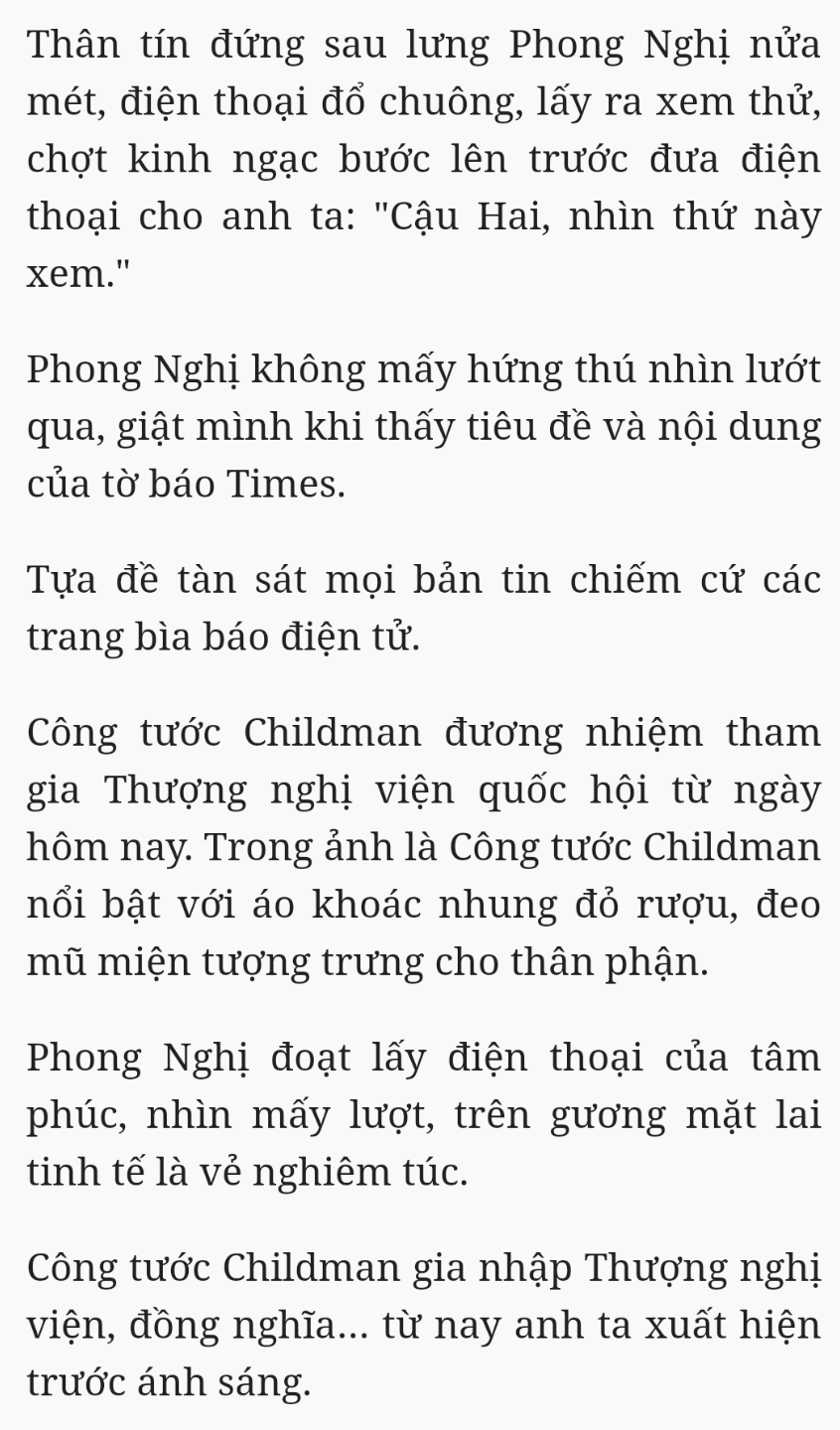 Thân tín đứng sau lưng Phong Nghị nửa mét, điện thoại đổ chuông, lấy ra xem thử, chợt kinh ngạc bước lên trước đưa điện thoại cho anh ta: "Cậu Hai, nhìn thứ này xem."

Phong Nghị không mấy hứng thú nhìn lướt qua, giật mình khi thấy tiêu đề và nội dung của tờ báo Times.

Tựa đề tàn sát mọi bản tin chiếm cứ các trang bìa báo điện tử.

Công tước Childman đương nhiệm tham gia Thượng nghị viện quốc hội từ ngày hôm nay. Trong ảnh là Công tước Childman nổi bật với áo khoác nhung đỏ rượu, đeo mũ miện tượng trưng cho thân phận.

Phong Nghị đoạt lấy điện thoại của tâm phúc, nhìn mấy lượt, trên gương mặt lai tinh tế là vẻ nghiêm túc.

Công tước Childman gia nhập Thượng nghị viện, đồng nghĩa... từ nay anh ta xuất hiện trước ánh sáng.